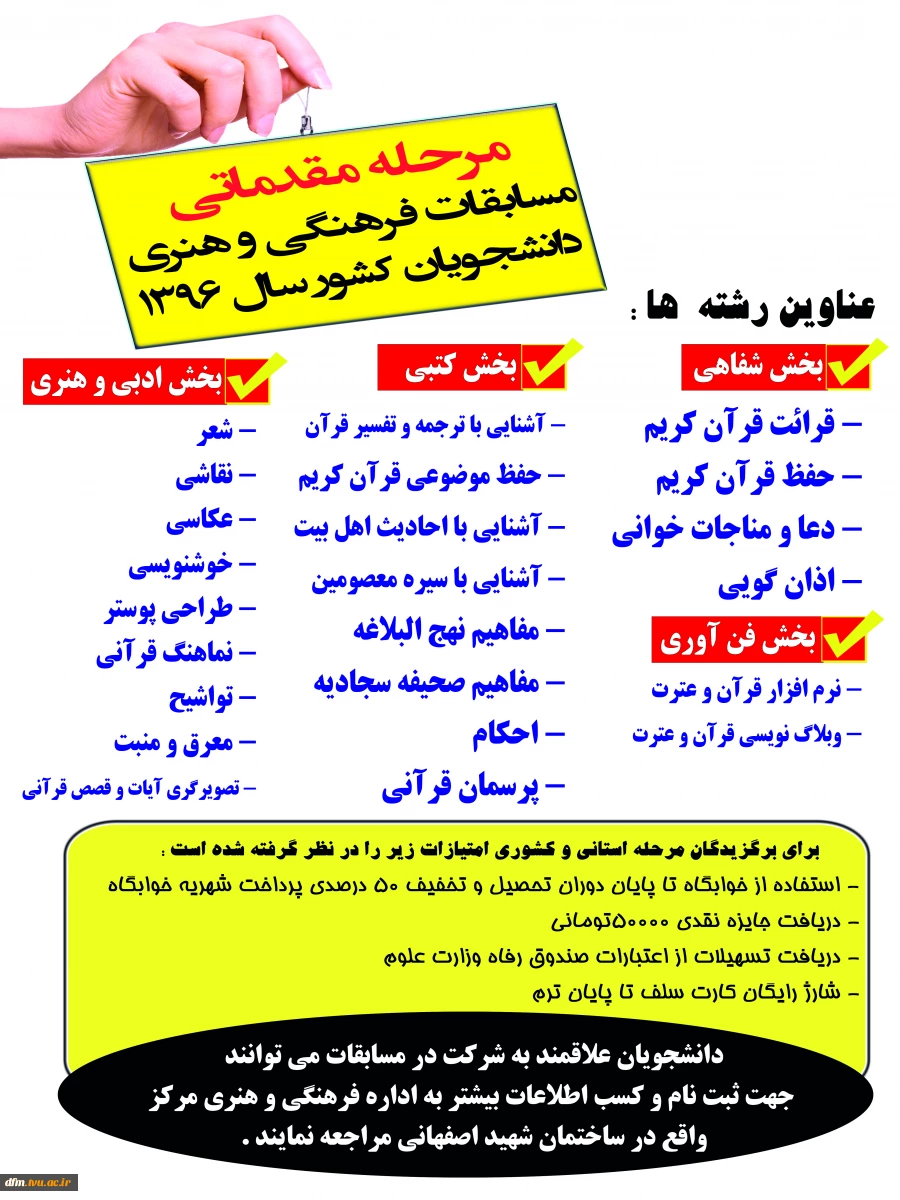 مرحله مقدماتی
مسابقات فرهنگی و هنری دانشجویان کشور سال ۱۳۹۶

عناوین رشته ها :

بخش شفاهی
– قرائت قرآن کریم
– حفظ قرآن کریم
– دعا و مناجات خوانی
– اذان گویی

بخش فن آوری
– نرم افزار قرآن و عترت
– وبلاگ نویسی قرآن و عترت

بخش کتبی
– آشنایی با ترجمه و تفسیر قرآن
– حفظ موضوعی قرآن کریم
– آشنایی با احادیث اهل بیت
– آشنایی با سیره معصومین
– مفاهیم نهج البلاغه
– مفاهیم صحیفه سجادیه
– احکام
– پرسمان قرآنی

بخش ادبی و هنری
– شعر
– نقاشی
– عکاسی
– خوشنویسی
– طراحی پوستر
– نماهنگ قرآنی
– تواشیح
– معرق و منبت
– تصویرگری آیات و قصص قرآنی

برای برگزیدگان مرحله استانی و کشوری امتیازات زیر را در نظر گرفته شده است :
– استفاده از خوابگاه تا پایان دوران تحصیل و تخفیف ۵۰ درصدی پرداخت شهریه خوابگاه
– دریافت جایزه نقدی ۵۰۰۰۰تومانی
– دریافت تسهیلات از اعتبارات صندوق رفاه وزارت علوم
– شارژ رایگان کارت سلف تا پایان ترم

دانشجویان علاقمند به شرکت در مسابقات می توانند جهت ثبت نام و کسب اطلاعات بیشتر به اداره فرهنگی و هنری مرکز واقع در ساختمان شهید اصفهانی مراجعه نمایند .

dfm.tvu.ac.ir